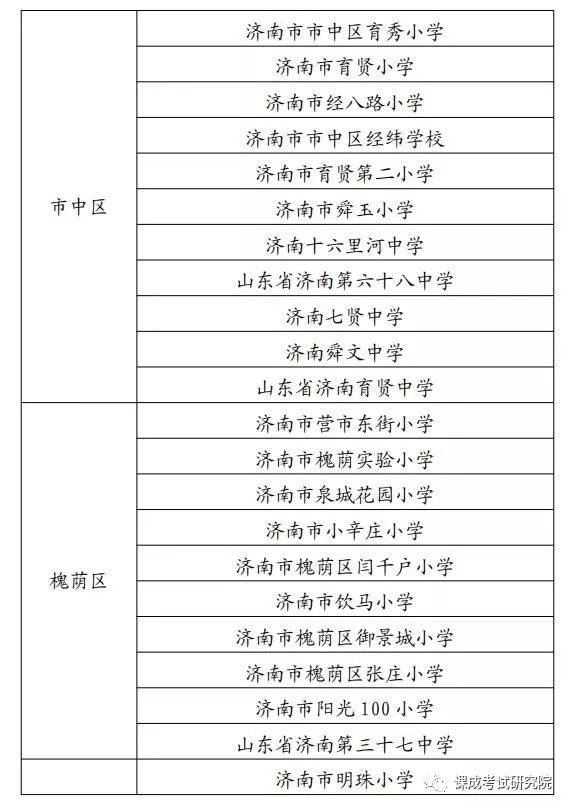 | | |
|---|---|
| 市中区 | 济南市市中区育秀小学 |
| | 济南市育贤小学 |
| | 济南市经八路小学 |
| | 济南市市中区经纬学校 |
| | 济南市育贤第二小学 |
| | 济南市舜玉小学 |
| | 济南十六里河中学 |
| | 山东省济南第六十八中学 |
| | 济南七贤中学 |
| | 济南舜文中学 |
| | 山东省济南育贤中学 |
| 槐荫区 | 济南市营市东街小学 |
| | 济南市槐荫实验小学 |
| | 济南市泉城花园小学 |
| | 济南市小辛庄小学 |
| | 济南市槐荫区闫千户小学 |
| | 济南市饮马小学 |
| | 济南市槐荫区御景城小学 |
| | 济南市槐荫区张庄小学 |
| | 济南市阳光100小学 |
| | 山东省济南第三十七中学 |
| | 济南市明珠小学 |

课成考试研究院